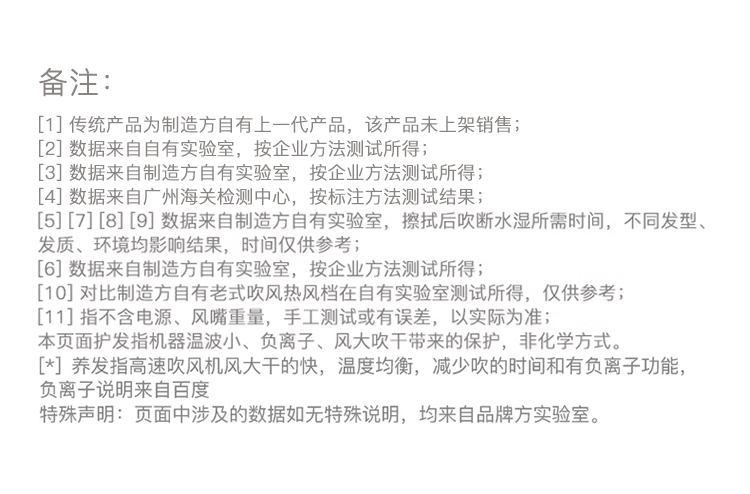 备注：

[1] 传统产品为制造方自有上一代产品，该产品未上架销售；
[2] 数据来自自有实验室，按企业方法测试所得；
[3] 数据来自制造方自有实验室，按企业方法测试所得；
[4] 数据来自广州海关检测中心，按标注方法测试结果；
[5] [7] [8] [9] 数据来自制造方自有实验室，擦拭后吹断水湿所需时间，不同发型、发质、环境均影响结果，时间仅供参考；
[6] 数据来自制造方自有实验室，按企业方法测试所得；
[10] 对比制造方自有老式吹风热风档在自有实验室测试所得，仅供参考；
[11] 指不含电源、风嘴重量，手工测试或有误差，以实际为准；
本页面护发指机器温波小、负离子、风大吹干带来的保护，非化学方式。
[*] 养发指高速吹风机风大干的快，温度均衡，减少吹的时间和有负离子功能，负离子说明来自百度
特殊声明：页面中涉及的数据如无特殊说明，均来自品牌方实验室。